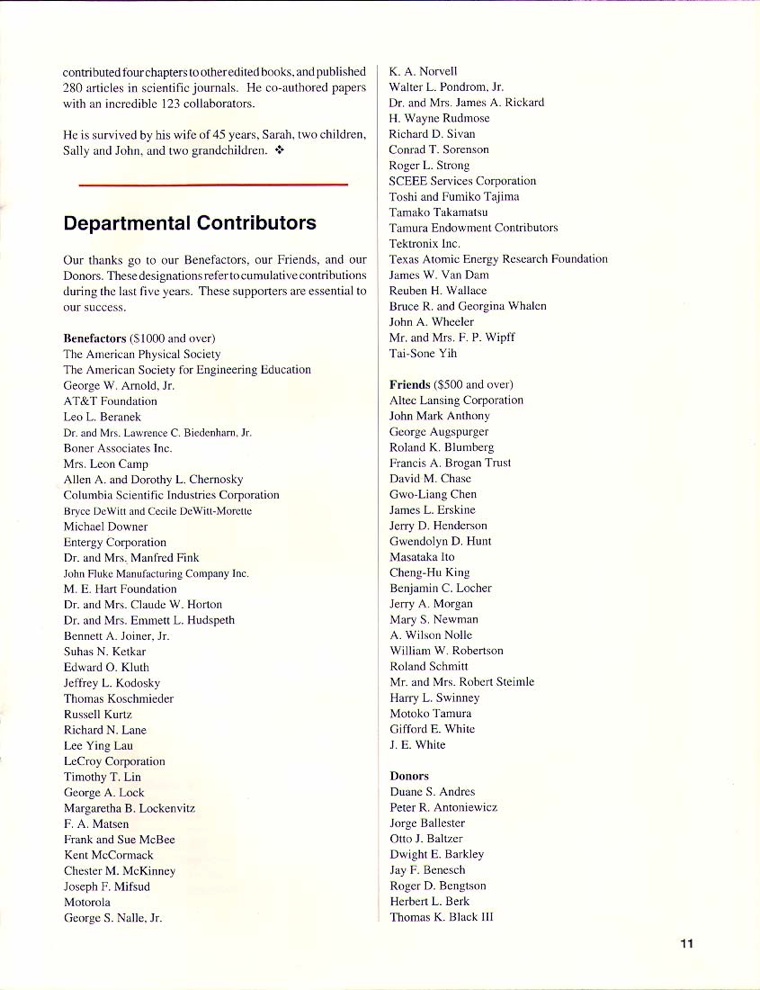 contributed four chapters to other edited books, and published 280 articles in scientific journals. He co-authored papers with an incredible 123 collaborators.

He is survived by his wife of 45 years, Sarah, two children, Sally and John, and two grandchildren. ❖

Departmental Contributors

Our thanks go to our Benefactors, our Friends, and our Donors. These designations refer to cumulative contributions during the last five years. These supporters are essential to our success.

Benefactors ($1000 and over)
The American Physical Society
The American Society for Engineering Education
George W. Arnold, Jr.
AT&T Foundation
Leo L. Beranek
Dr. and Mrs. Lawrence C. Biedenharn, Jr.
Boner Associates Inc.
Mrs. Leon Camp
Allen A. and Dorothy L. Chernosky
Columbia Scientific Industries Corporation
Bryce DeWitt and Cecile DeWitt-Morette
Michael Downer
Entergy Corporation
Dr. and Mrs. Manfred Fink
John Fluke Manufacturing Company Inc.
M. E. Hart Foundation
Dr. and Mrs. Claude W. Horton
Dr. and Mrs. Emmett L. Hudspeth
Bennett A. Joiner, Jr.
Suhas N. Ketkar
Edward O. Kluth
Jeffrey L. Kodosky
Thomas Koschmieder
Russell Kurtz
Richard N. Lane
Lee Ying Lau
LeCroy Corporation
Timothy T. Lin
George A. Lock
Margaretha B. Lockenvitz
F. A. Matsen
Frank and Sue McBee
Kent McCormack
Chester M. McKinney
Joseph F. Mifsud
Motorola
George S. Nalle, Jr.

K. A. Norvell
Walter L. Pondrom, Jr.
Dr. and Mrs. James A. Rickard
H. Wayne Rudmose
Richard D. Sivan
Conrad T. Sorenson
Roger L. Strong
SCEEE Services Corporation
Toshi and Fumiko Tajima
Tamako Takamatsu
Tamura Endowment Contributors
Tektronix Inc.
Texas Atomic Energy Research Foundation
James W. Van Dam
Reuben H. Wallace
Bruce R. and Georgina Whalen
John A. Wheeler
Mr. and Mrs. F. P. Wipff
Tai-Sone Yih

Friends ($500 and over)
Altec Lansing Corporation
John Mark Anthony
George Augspurger
Roland K. Blumberg
Francis A. Brogan Trust
David M. Chase
Gwo-Liang Chen
James L. Erskine
Jerry D. Henderson
Gwendolyn D. Hunt
Masataka Ito
Cheng-Hu King
Benjamin C. Locher
Jerry A. Morgan
Mary S. Newman
A. Wilson Nolle
William W. Robertson
Roland Schmitt
Mr. and Mrs. Robert Steimle
Harry L. Swinney
Motoko Tamura
Gifford E. White
J. E. White

Donors
Duane S. Andres
Peter R. Antoniewicz
Jorge Ballester
Otto J. Baltzer
Dwight E. Barkley
Jay F. Benesch
Roger D. Bengtson
Herbert L. Berk
Thomas K. Black III

11